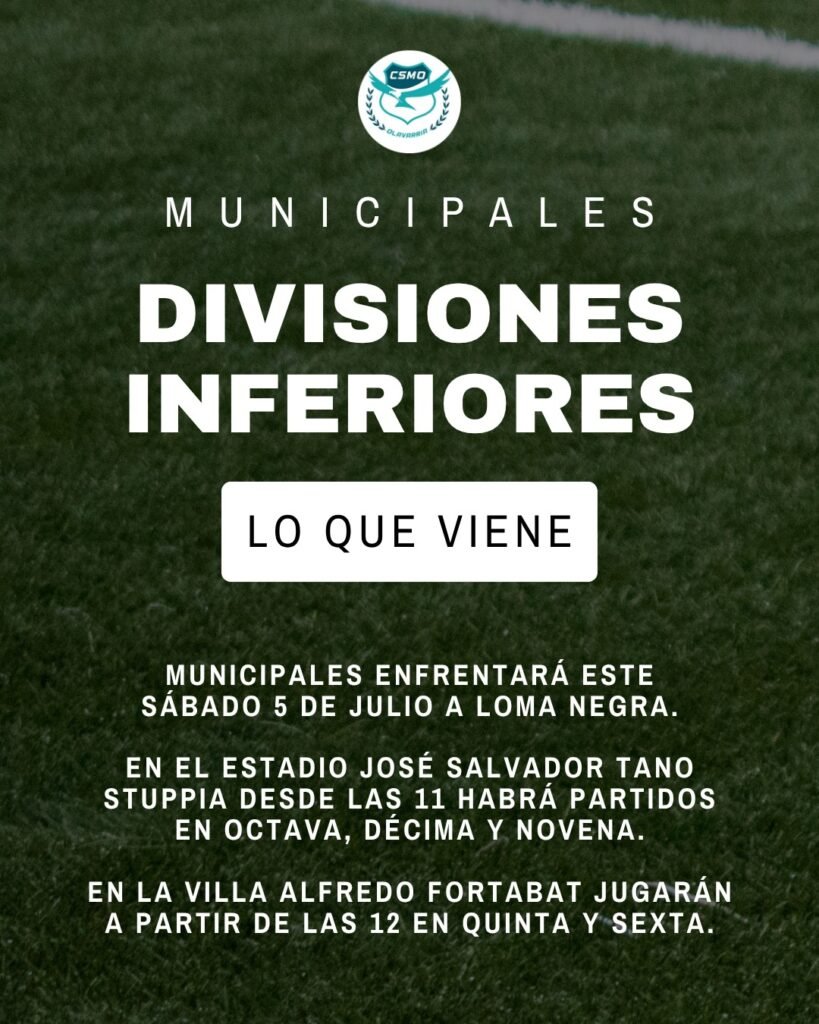 CSMO
OLAVARRIA

MUNICIPALES

DIVISIONES INFERIORES

LO QUE VIENE

MUNICIPALES ENFRENTARÁ ESTE SÁBADO 5 DE JULIO A LOMA NEGRA.

EN EL ESTADIO JOSÉ SALVADOR TANO STUPPIA DESDE LAS 11 HABRÁ PARTIDOS EN OCTAVA, DÉCIMA Y NOVENA.

EN LA VILLA ALFREDO FORTABAT JUGARÁN A PARTIR DE LAS 12 EN QUINTA Y SEXTA.